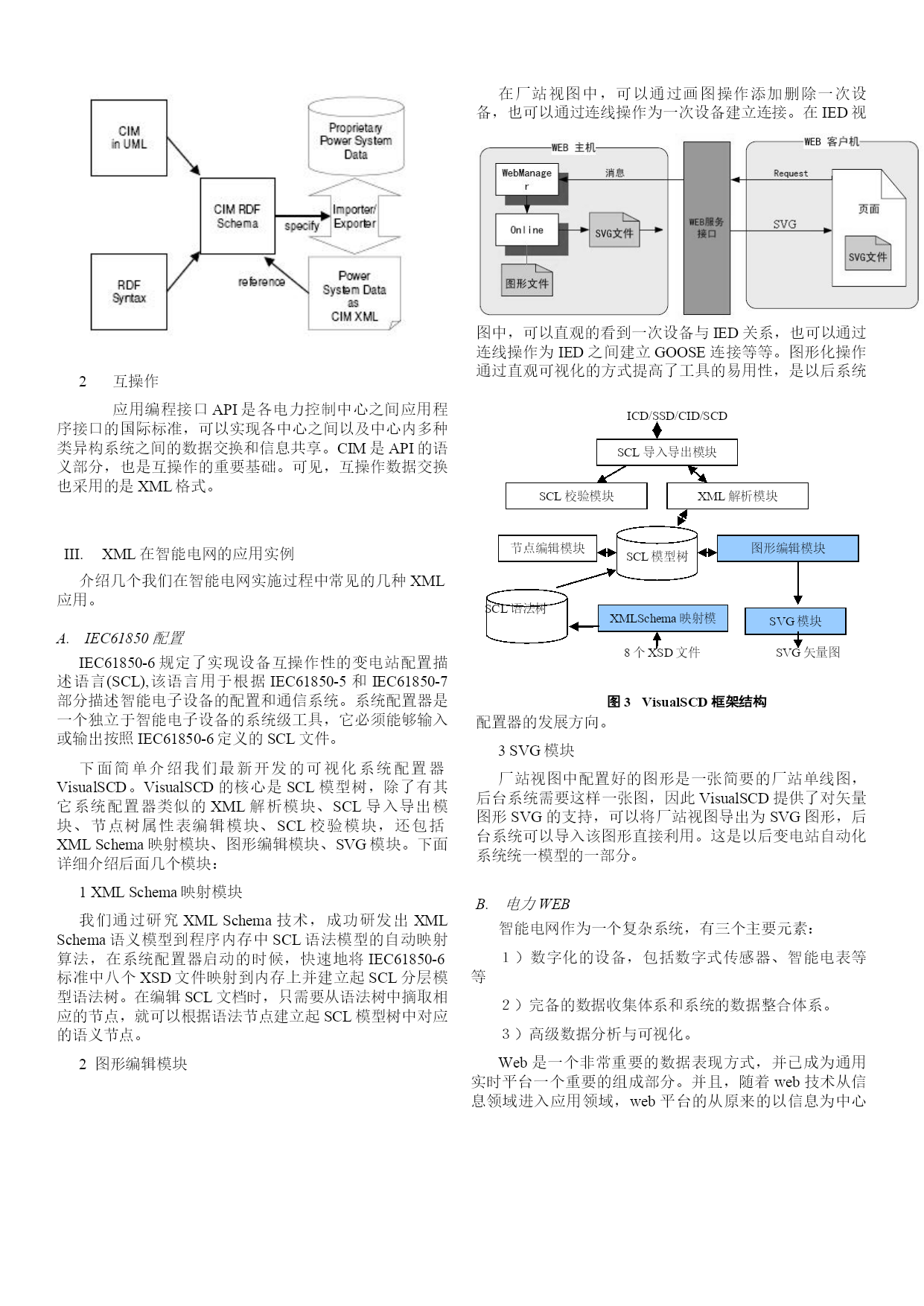 CIM in UML

Proprietary Power System Data

CIM RDF Schema

specify

Importer/ Exporter

RDF Syntax

reference

Power System Data as CIM XML

2　互操作

应用编程接口 API 是各电力控制中心之间应用程序接口的国际标准，可以实现各中心之间以及中心内多种类异构系统之间的数据交换和信息共享。CIM 是 API 的语义部分，也是互操作的重要基础。可见，互操作数据交换也采用的是 XML 格式。

III.　XML 在智能电网的应用实例

介绍几个我们在智能电网实施过程中常见的几种 XML 应用。

A.　IEC61850 配置

IEC61850-6 规定了实现设备互操作性的变电站配置描述语言(SCL),该语言用于根据 IEC61850-5 和 IEC61850-7 部分描述智能电子设备的配置和通信系统。系统配置器是一个独立于智能电子设备的系统级工具，它必须能够输入或输出按照 IEC61850-6 定义的 SCL 文件。

下面简单介绍我们最新开发的可视化系统配置器 VisualSCD。VisualSCD 的核心是 SCL 模型树，除了有其它系统配置器类似的 XML 解析模块、SCL 导入导出模块、节点树属性表编辑模块、SCL 校验模块，还包括 XML Schema 映射模块、图形编辑模块、SVG 模块。下面详细介绍后面几个模块：

1 XML Schema 映射模块

我们通过研究 XML Schema 技术，成功研发出 XML Schema 语义模型到程序内存中 SCL 语法模型的自动映射算法，在系统配置器启动的时候，快速地将 IEC61850-6 标准中八个 XSD 文件映射到内存上并建立起 SCL 分层模型语法树。在编辑 SCL 文档时，只需要从语法树中摘取相应的节点，就可以根据语法节点建立起 SCL 模型树中对应的语义节点。

2　图形编辑模块

在厂站视图中，可以通过画图操作添加删除一次设备，也可以通过连线操作为一次设备建立连接。在 IED 视

WEB 主机

WebManager

消息

Online

SVG文件

图形文件

WEB服务接口

WEB 客户机

Request

SVG

页面

SVG文件

图中，可以直观的看到一次设备与 IED 关系，也可以通过连线操作为 IED 之间建立 GOOSE 连接等等。图形化操作通过直观可视化的方式提高了工具的易用性，是以后系统

ICD/SSD/CID/SCD

SCL 导入导出模块

SCL 校验模块

XML 解析模块

节点编辑模块

SCL 模型树

图形编辑模块

SCL 语法树

XMLSchema 映射模

SVG 模块

8 个 XSD 文件

SVG 矢量图

图 3　VisualSCD 框架结构

配置器的发展方向。

3 SVG 模块

厂站视图中配置好的图形是一张简要的厂站单线图，后台系统需要这样一张图，因此 VisualSCD 提供了对矢量图形 SVG 的支持，可以将厂站视图导出为 SVG 图形，后台系统可以导入该图形直接利用。这是以后变电站自动化系统统一模型的一部分。

B.　电力 WEB

智能电网作为一个复杂系统，有三个主要元素：

1）数字化的设备，包括数字式传感器、智能电表等等

2）完备的数据收集体系和系统的数据整合体系。

3）高级数据分析与可视化。

Web 是一个非常重要的数据表现方式，并已成为通用实时平台一个重要的组成部分。并且，随着 web 技术从信息领域进入应用领域，web 平台的从原来的以信息为中心